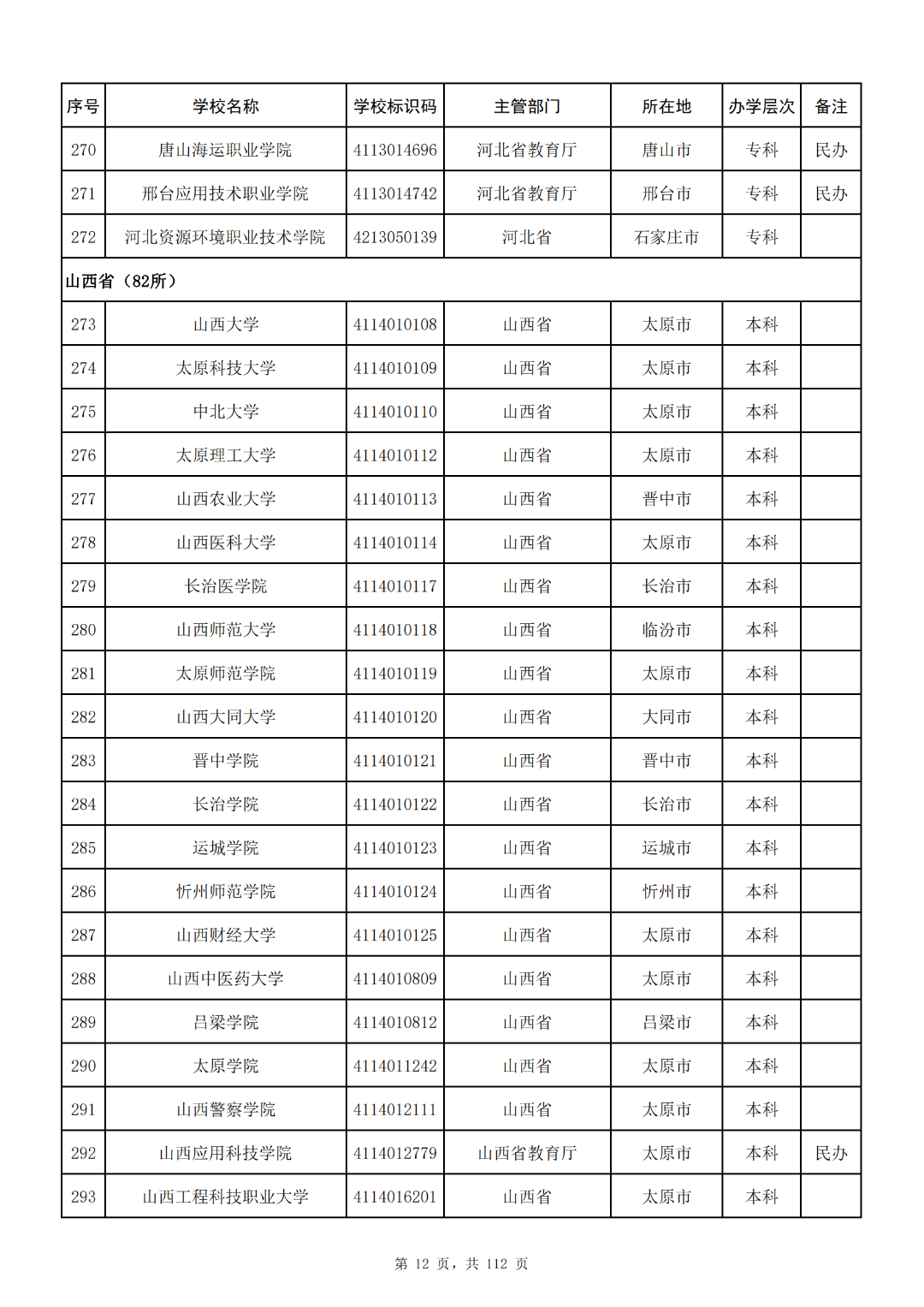 | 序号 | 学校名称 | 学校标识码 | 主管部门 | 所在地 | 办学层次 | 备注 |
|---|---|---|---|---|---|---|
| 270 | 唐山海运职业学院 | 4113014696 | 河北省教育厅 | 唐山市 | 专科 | 民办 |
| 271 | 邢台应用技术职业学院 | 4113014742 | 河北省教育厅 | 邢台市 | 专科 | 民办 |
| 272 | 河北资源环境职业技术学院 | 4213050139 | 河北省 | 石家庄市 | 专科 | |
| 山西省（82所） | | | | | | |
| 273 | 山西大学 | 4114010108 | 山西省 | 太原市 | 本科 | |
| 274 | 太原科技大学 | 4114010109 | 山西省 | 太原市 | 本科 | |
| 275 | 中北大学 | 4114010110 | 山西省 | 太原市 | 本科 | |
| 276 | 太原理工大学 | 4114010112 | 山西省 | 太原市 | 本科 | |
| 277 | 山西农业大学 | 4114010113 | 山西省 | 晋中市 | 本科 | |
| 278 | 山西医科大学 | 4114010114 | 山西省 | 太原市 | 本科 | |
| 279 | 长治医学院 | 4114010117 | 山西省 | 长治市 | 本科 | |
| 280 | 山西师范大学 | 4114010118 | 山西省 | 临汾市 | 本科 | |
| 281 | 太原师范学院 | 4114010119 | 山西省 | 太原市 | 本科 | |
| 282 | 山西大同大学 | 4114010120 | 山西省 | 大同市 | 本科 | |
| 283 | 晋中学院 | 4114010121 | 山西省 | 晋中市 | 本科 | |
| 284 | 长治学院 | 4114010122 | 山西省 | 长治市 | 本科 | |
| 285 | 运城学院 | 4114010123 | 山西省 | 运城市 | 本科 | |
| 286 | 忻州师范学院 | 4114010124 | 山西省 | 忻州市 | 本科 | |
| 287 | 山西财经大学 | 4114010125 | 山西省 | 太原市 | 本科 | |
| 288 | 山西中医药大学 | 4114010809 | 山西省 | 太原市 | 本科 | |
| 289 | 吕梁学院 | 4114010812 | 山西省 | 吕梁市 | 本科 | |
| 290 | 太原学院 | 4114011242 | 山西省 | 太原市 | 本科 | |
| 291 | 山西警察学院 | 4114012111 | 山西省 | 太原市 | 本科 | |
| 292 | 山西应用科技学院 | 4114012779 | 山西省教育厅 | 太原市 | 本科 | 民办 |
| 293 | 山西工程科技职业大学 | 4114016201 | 山西省 | 太原市 | 本科 | |

第 12 页，共 112 页